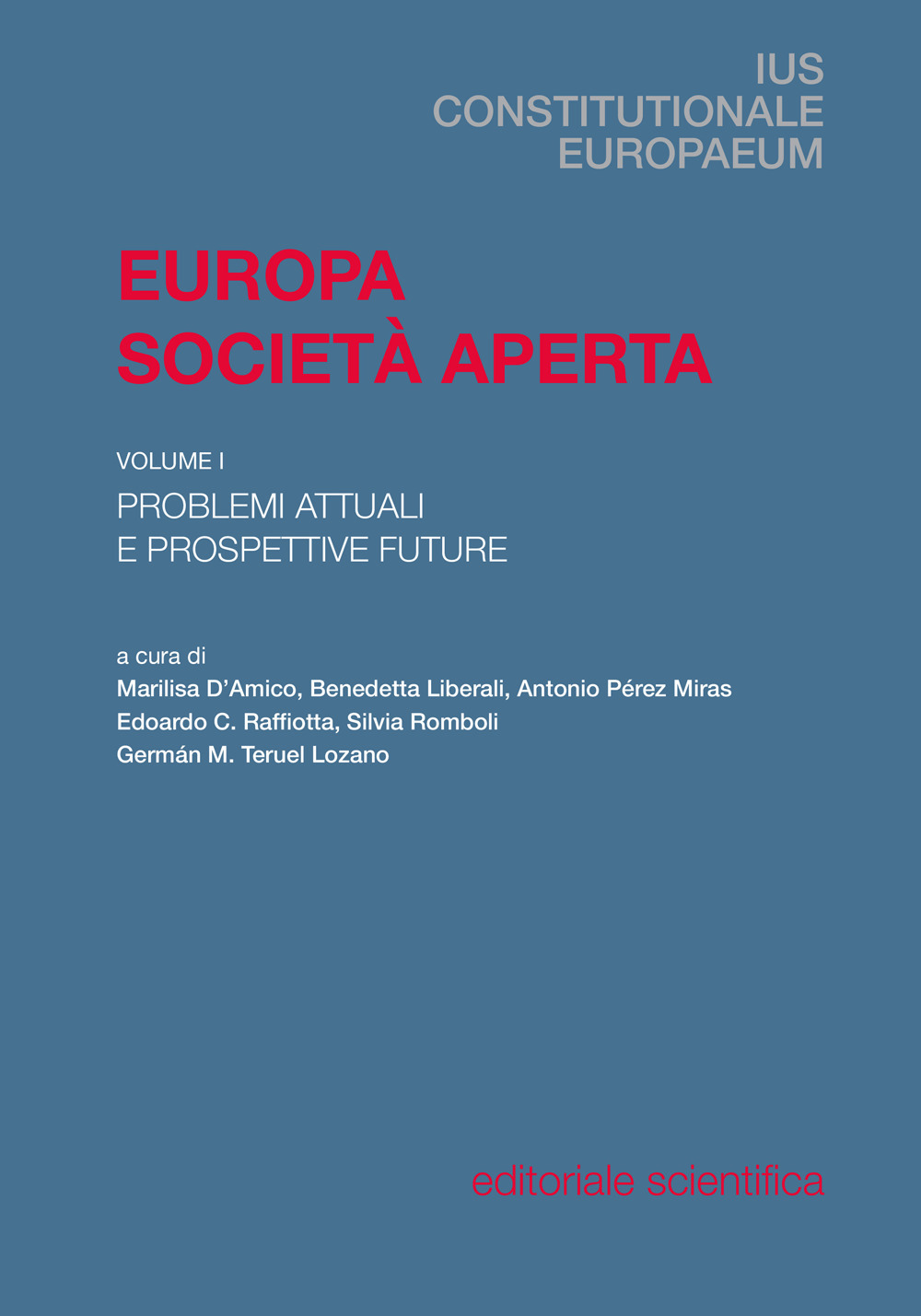 IUS
CONSTITUTIONALE
EUROPAEUM

EUROPA
SOCIETÀ APERTA

VOLUME I

PROBLEMI ATTUALI
E PROSPETTIVE FUTURE

a cura di
Marilisa D'Amico, Benedetta Liberali, Antonio Pérez Miras
Edoardo C. Raffiotta, Silvia Romboli
Germán M. Teruel Lozano

editoriale scientifica